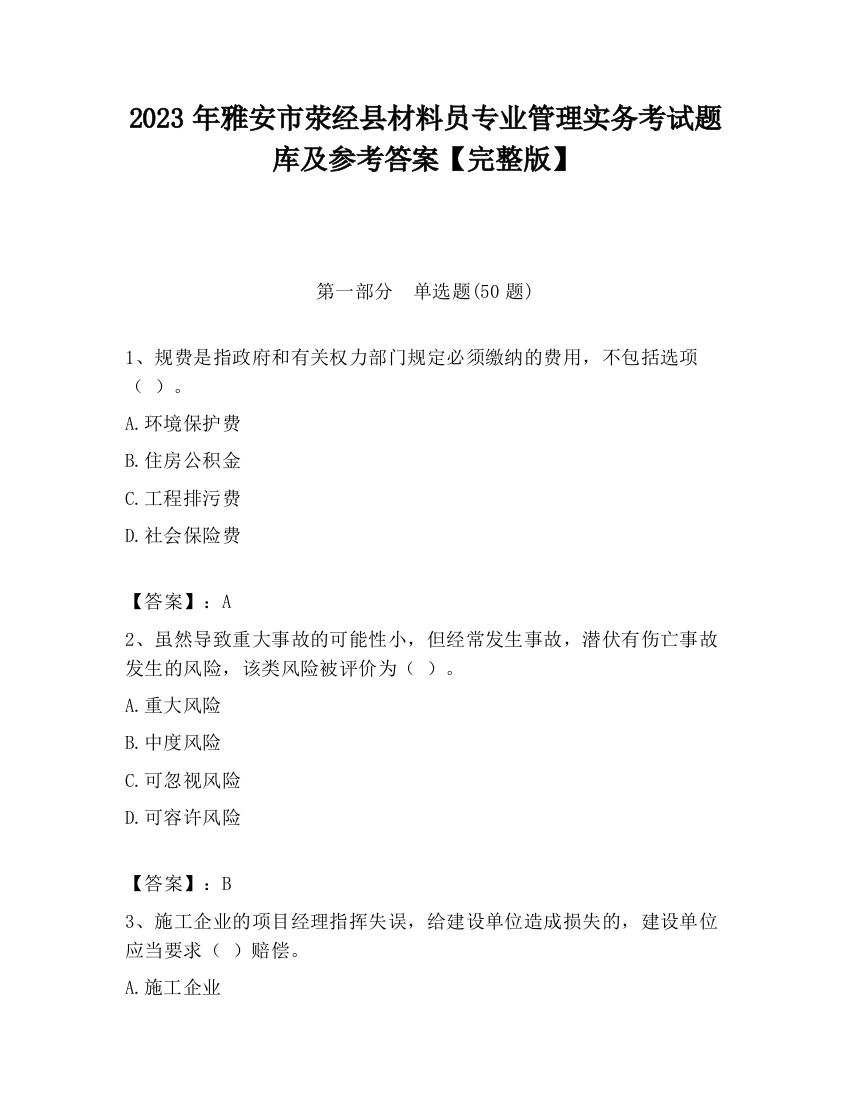 2023 年雅安市荥经县材料员专业管理实务考试题库及参考答案【完整版】

第一部分　单选题(50 题)

1、规费是指政府和有关权力部门规定必须缴纳的费用，不包括选项（ ）。

A.环境保护费

B.住房公积金

C.工程排污费

D.社会保险费

【答案】：A

2、虽然导致重大事故的可能性小，但经常发生事故，潜伏有伤亡事故发生的风险，该类风险被评价为（ ）。

A.重大风险

B.中度风险

C.可忽视风险

D.可容许风险

【答案】：B

3、施工企业的项目经理指挥失误，给建设单位造成损失的，建设单位应当要求（ ）赔偿。

A.施工企业